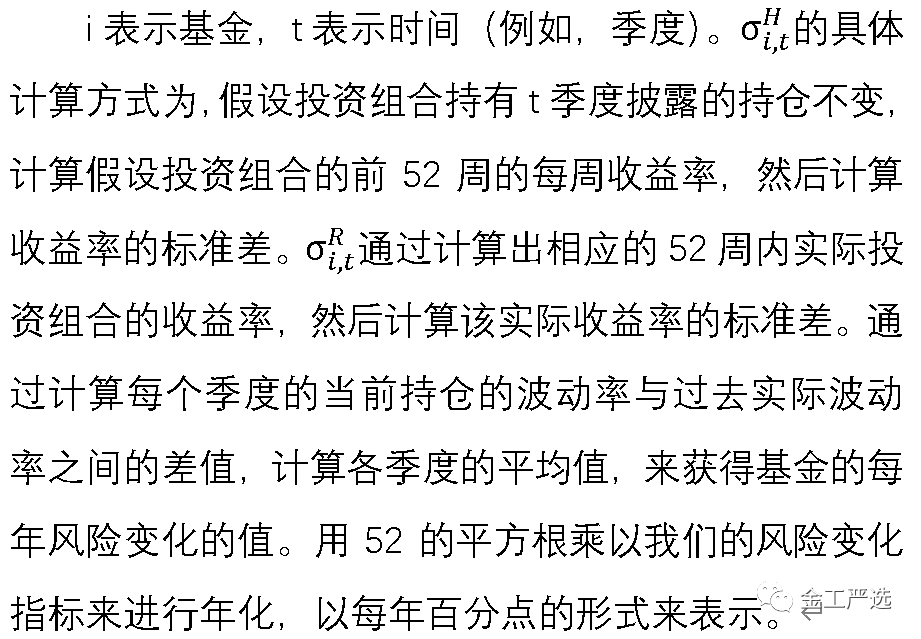 i表示基金，t表示时间（例如，季度）。$\sigma_{i,t}^{H}$的具体计算方式为,假设投资组合持有t季度披露的持仓不变，计算假设投资组合的前52周的每周收益率，然后计算收益率的标准差。$\sigma_{i,t}^{R}$通过计算出相应的52周内实际投资组合的收益率，然后计算该实际收益率的标准差。通过计算每个季度的当前持仓的波动率与过去实际波动率之间的差值，计算各季度的平均值，来获得基金的每年风险变化的值。用52的平方根乘以我们的风险变化指标来进行年化，以每年百分点的形式来表示。

金工严选